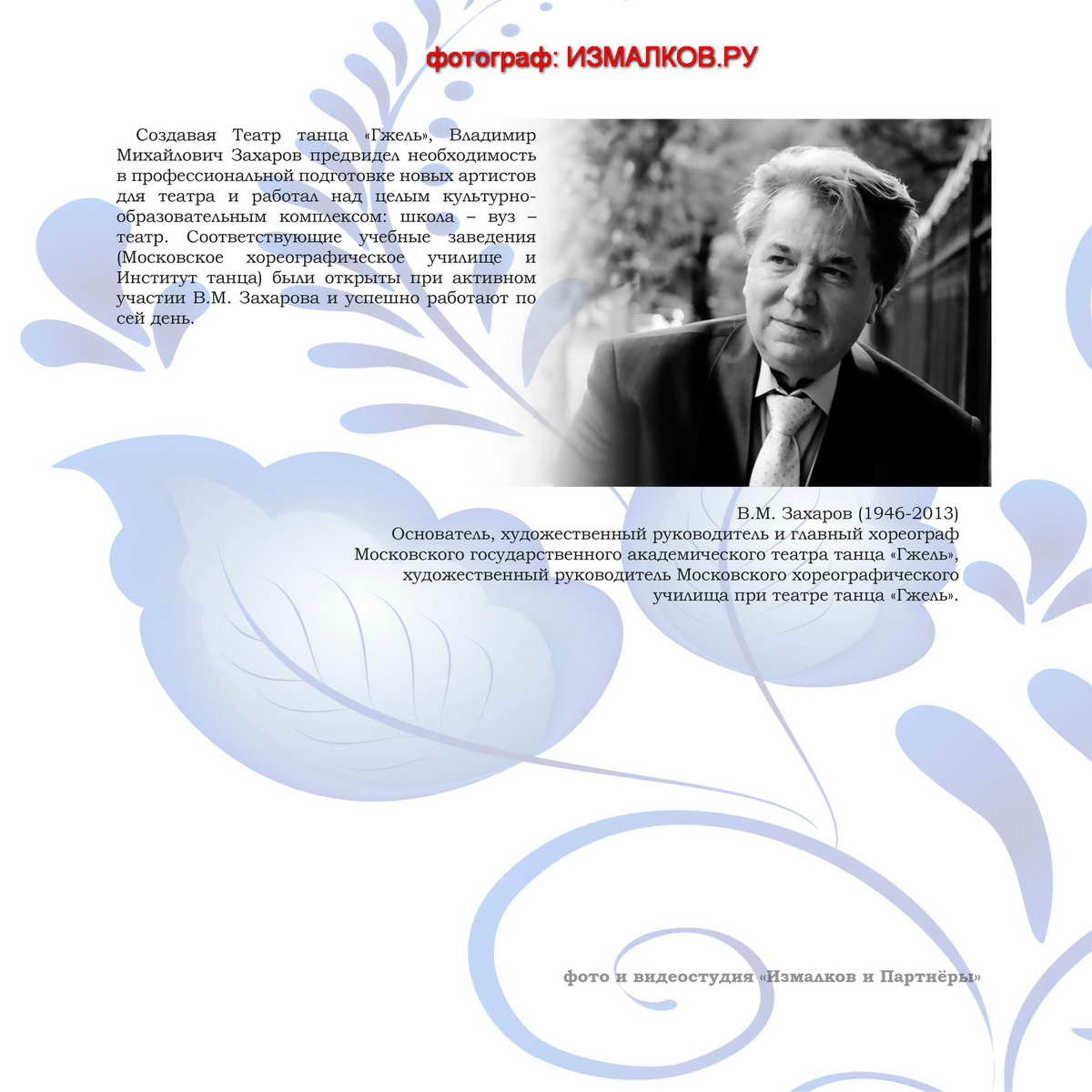 фотограф: ИЗМАЛКОВ.РУ

Создавая Театр танца «Гжель», Владимир Михайлович Захаров предвидел необходимость в профессиональной подготовке новых артистов для театра и работал над целым культурно-образовательным комплексом: школа – вуз – театр. Соответствующие учебные заведения (Московское хореографическое училище и Институт танца) были открыты при активном участии В.М. Захарова и успешно работают по сей день.

В.М. Захаров (1946-2013)
Основатель, художественный руководитель и главный хореограф Московского государственного академического театра танца «Гжель», художественный руководитель Московского хореографического училища при театре танца «Гжель».

фото и видеостудия «Измалков и Партнёры»